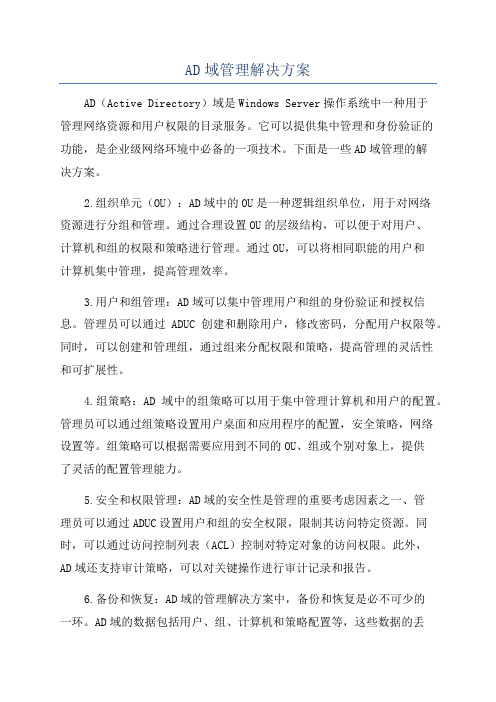 AD域管理解决方案

AD（Active Directory）域是Windows Server操作系统中一种用于管理网络资源和用户权限的目录服务。它可以提供集中管理和身份验证的功能，是企业级网络环境中必备的一项技术。下面是一些AD域管理的解决方案。

2.组织单元（OU）：AD域中的OU是一种逻辑组织单位，用于对网络资源进行分组和管理。通过合理设置OU的层级结构，可以便于对用户、计算机和组的权限和策略进行管理。通过OU，可以将相同职能的用户和计算机集中管理，提高管理效率。

3.用户和组管理：AD域可以集中管理用户和组的身份验证和授权信息。管理员可以通过 ADUC 创建和删除用户，修改密码，分配用户权限等。同时，可以创建和管理组，通过组来分配权限和策略，提高管理的灵活性和可扩展性。

4.组策略：AD 域中的组策略可以用于集中管理计算机和用户的配置。管理员可以通过组策略设置用户桌面和应用程序的配置，安全策略，网络设置等。组策略可以根据需要应用到不同的OU、组或个别对象上，提供了灵活的配置管理能力。

5.安全和权限管理：AD域的安全性是管理的重要考虑因素之一、管理员可以通过ADUC设置用户和组的安全权限，限制其访问特定资源。同时，可以通过访问控制列表（ACL）控制对特定对象的访问权限。此外，AD域还支持审计策略，可以对关键操作进行审计记录和报告。

6.备份和恢复：AD域的管理解决方案中，备份和恢复是必不可少的一环。AD域的数据包括用户、组、计算机和策略配置等，这些数据的丢